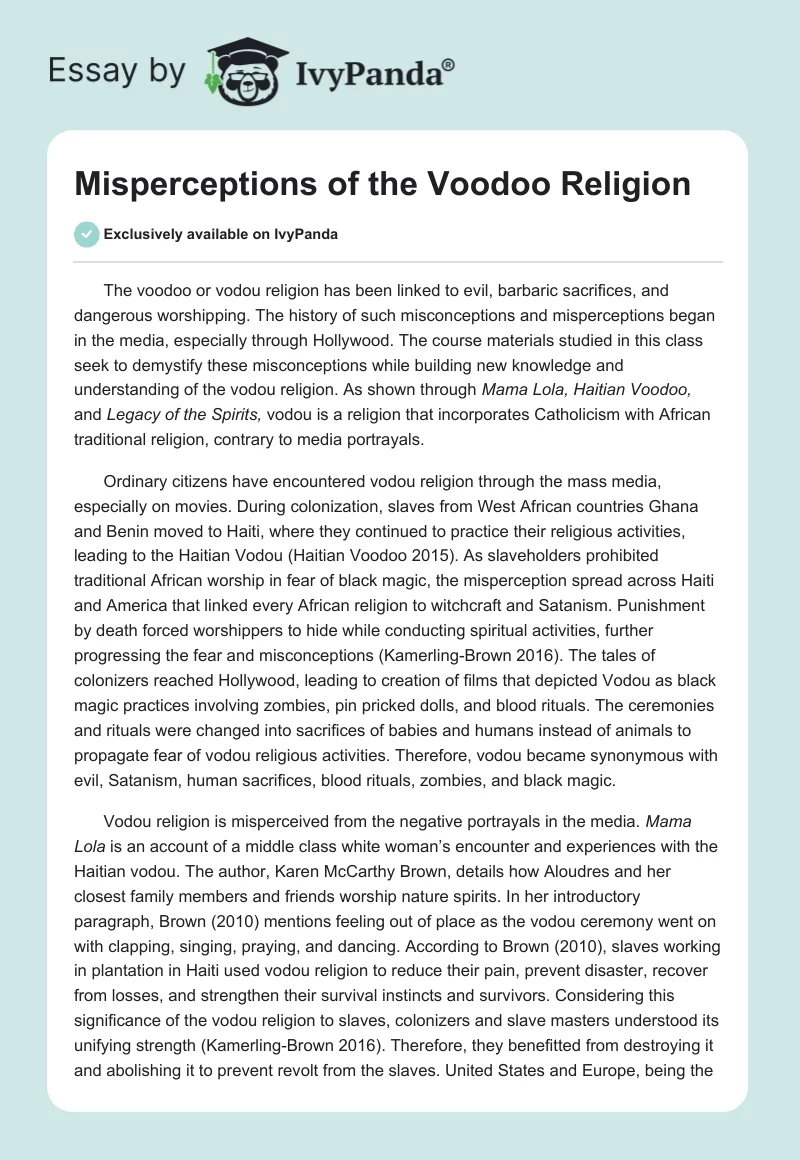 Essay by IvyPanda®

Misperceptions of the Voodoo Religion

Exclusively available on IvyPanda

The voodoo or vodou religion has been linked to evil, barbaric sacrifices, and dangerous worshipping. The history of such misconceptions and misperceptions began in the media, especially through Hollywood. The course materials studied in this class seek to demystify these misconceptions while building new knowledge and understanding of the vodou religion. As shown through Mama Lola, Haitian Voodoo, and Legacy of the Spirits, vodou is a religion that incorporates Catholicism with African traditional religion, contrary to media portrayals.

Ordinary citizens have encountered vodou religion through the mass media, especially on movies. During colonization, slaves from West African countries Ghana and Benin moved to Haiti, where they continued to practice their religious activities, leading to the Haitian Vodou (Haitian Voodoo 2015). As slaveholders prohibited traditional African worship in fear of black magic, the misperception spread across Haiti and America that linked every African religion to witchcraft and Satanism. Punishment by death forced worshippers to hide while conducting spiritual activities, further progressing the fear and misconceptions (Kamerling-Brown 2016). The tales of colonizers reached Hollywood, leading to creation of films that depicted Vodou as black magic practices involving zombies, pin pricked dolls, and blood rituals. The ceremonies and rituals were changed into sacrifices of babies and humans instead of animals to propagate fear of vodou religious activities. Therefore, vodou became synonymous with evil, Satanism, human sacrifices, blood rituals, zombies, and black magic.

Vodou religion is misperceived from the negative portrayals in the media. Mama Lola is an account of a middle class white woman's encounter and experiences with the Haitian vodou. The author, Karen McCarthy Brown, details how Aloudres and her closest family members and friends worship nature spirits. In her introductory paragraph, Brown (2010) mentions feeling out of place as the vodou ceremony went on with clapping, singing, praying, and dancing. According to Brown (2010), slaves working in plantation in Haiti used vodou religion to reduce their pain, prevent disaster, recover from losses, and strengthen their survival instincts and survivors. Considering this significance of the vodou religion to slaves, colonizers and slave masters understood its unifying strength (Kamerling-Brown 2016). Therefore, they benefitted from destroying it and abolishing it to prevent revolt from the slaves. United States and Europe, being the